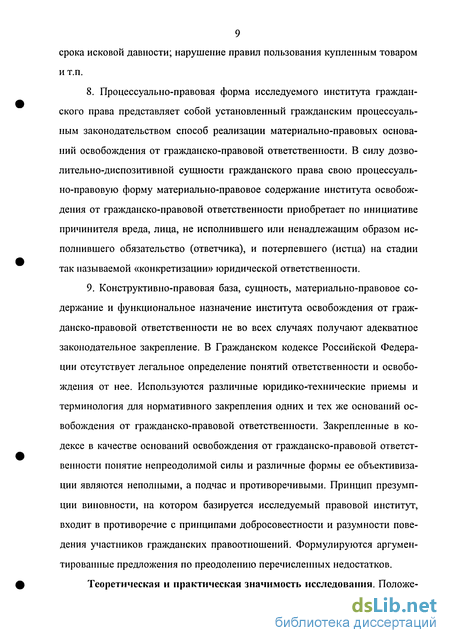 9

срока исковой давности; нарушение правил пользования купленным товаром и т.п.

8. Процессуально-правовая форма исследуемого института гражданского права представляет собой установленный гражданским процессуальным законодательством способ реализации материально-правовых оснований освобождения от гражданско-правовой ответственности. В силу дозволительно-диспозитивной сущности гражданского права свою процессуально-правовую форму материально-правовое содержание института освобождения от гражданско-правовой ответственности приобретает по инициативе причинителя вреда, лица, не исполнившего или ненадлежащим образом исполнившего обязательство (ответчика), и потерпевшего (истца) на стадии так называемой «конкретизации» юридической ответственности.

9. Конструктивно-правовая база, сущность, материально-правовое содержание и функциональное назначение института освобождения от гражданско-правовой ответственности не во всех случаях получают адекватное законодательное закрепление. В Гражданском кодексе Российской Федерации отсутствует легальное определение понятий ответственности и освобождения от нее. Используются различные юридико-технические приемы и терминология для нормативного закрепления одних и тех же оснований освобождения от гражданско-правовой ответственности. Закрепленные в кодексе в качестве оснований освобождения от гражданско-правовой ответственности понятие непреодолимой силы и различные формы ее объективизации являются неполными, а подчас и противоречивыми. Принцип презумпции виновности, на котором базируется исследуемый правовой институт, входит в противоречие с принципами добросовестности и разумности поведения участников гражданских правоотношений. Формулируются аргументированные предложения по преодолению перечисленных недостатков.

Теоретическая и практическая значимость исследования. Положе-

dsLib.net
библиотека диссертаций